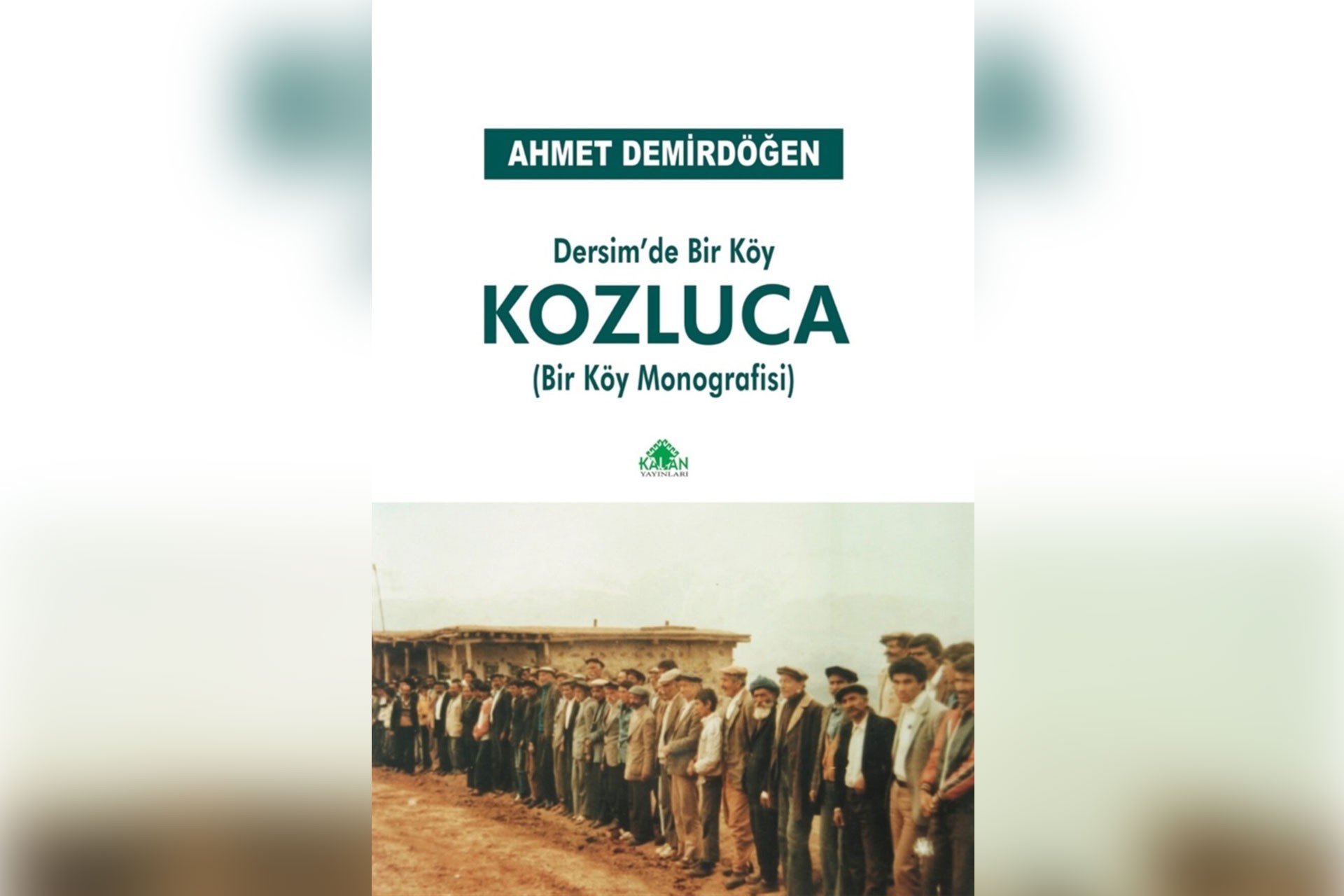 AHMET DEMİRDÖĞEN

Dersim'de Bir Köy
KOZLUCA
(Bir Köy Monografisi)

KALAN
YAYINLARI